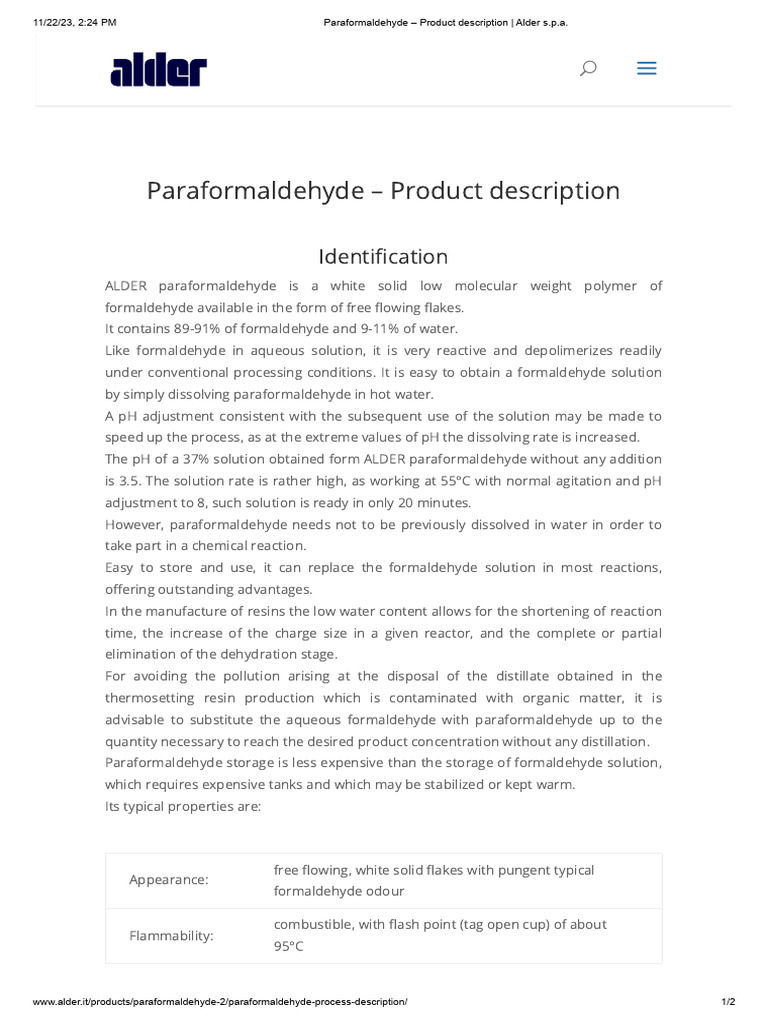 11/22/23, 2:24 PM Paraformaldehyde – Product description | Alder s.p.a.

alder

Paraformaldehyde – Product description

Identification

ALDER paraformaldehyde is a white solid low molecular weight polymer of formaldehyde available in the form of free flowing flakes.
It contains 89-91% of formaldehyde and 9-11% of water.
Like formaldehyde in aqueous solution, it is very reactive and depolimerizes readily under conventional processing conditions. It is easy to obtain a formaldehyde solution by simply dissolving paraformaldehyde in hot water.
A pH adjustment consistent with the subsequent use of the solution may be made to speed up the process, as at the extreme values of pH the dissolving rate is increased.
The pH of a 37% solution obtained form ALDER paraformaldehyde without any addition is 3.5. The solution rate is rather high, as working at 55°C with normal agitation and pH adjustment to 8, such solution is ready in only 20 minutes.
However, paraformaldehyde needs not to be previously dissolved in water in order to take part in a chemical reaction.
Easy to store and use, it can replace the formaldehyde solution in most reactions, offering outstanding advantages.
In the manufacture of resins the low water content allows for the shortening of reaction time, the increase of the charge size in a given reactor, and the complete or partial elimination of the dehydration stage.
For avoiding the pollution arising at the disposal of the distillate obtained in the thermosetting resin production which is contaminated with organic matter, it is advisable to substitute the aqueous formaldehyde with paraformaldehyde up to the quantity necessary to reach the desired product concentration without any distillation.
Paraformaldehyde storage is less expensive than the storage of formaldehyde solution, which requires expensive tanks and which may be stabilized or kept warm.
Its typical properties are:

| Appearance: | free flowing, white solid flakes with pungent typical formaldehyde odour |
|---|---|
| Flammability: | combustible, with flash point (tag open cup) of about 95°C |

www.alder.it/products/paraformaldehyde-2/paraformaldehyde-process-description/ 1/2